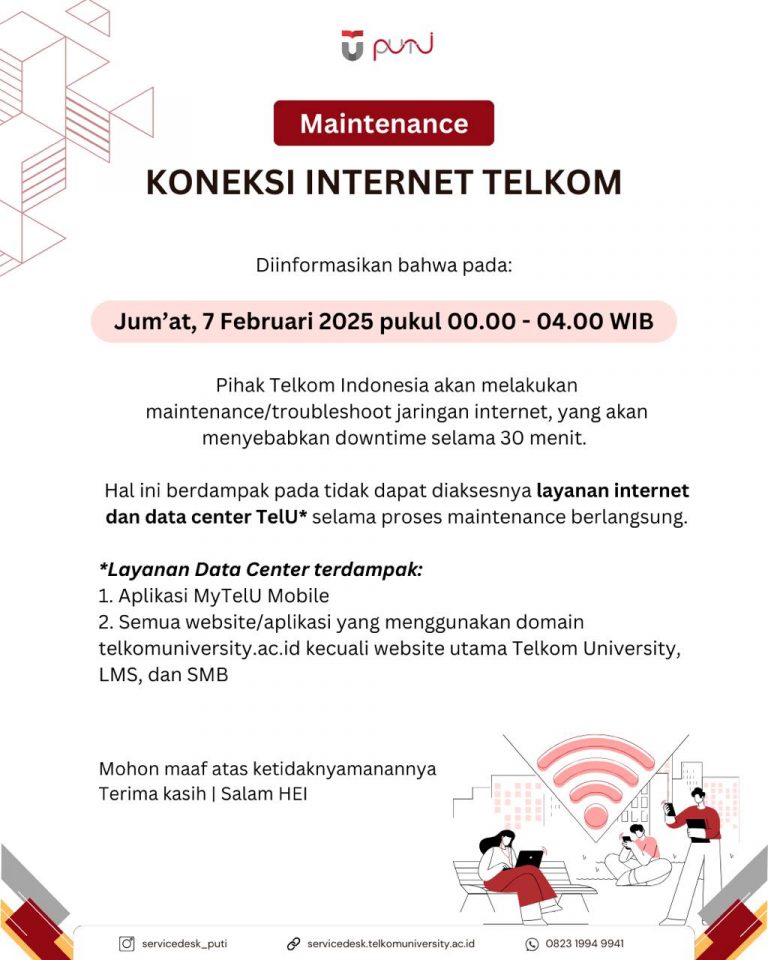 puti

Maintenance

KONEKSI INTERNET TELKOM

Diinformasikan bahwa pada:

Jum'at, 7 Februari 2025 pukul 00.00 - 04.00 WIB

Pihak Telkom Indonesia akan melakukan maintenance/troubleshoot jaringan internet, yang akan menyebabkan downtime selama 30 menit.

Hal ini berdampak pada tidak dapat diaksesnya layanan internet dan data center TelU* selama proses maintenance berlangsung.

*Layanan Data Center terdampak:
1. Aplikasi MyTelU Mobile
2. Semua website/aplikasi yang menggunakan domain telkomuniversity.ac.id kecuali website utama Telkom University, LMS, dan SMB

Mohon maaf atas ketidaknyamanannya
Terima kasih | Salam HEI

servicedesk_puti
servicedesk.telkomuniversity.ac.id
0823 1994 9941